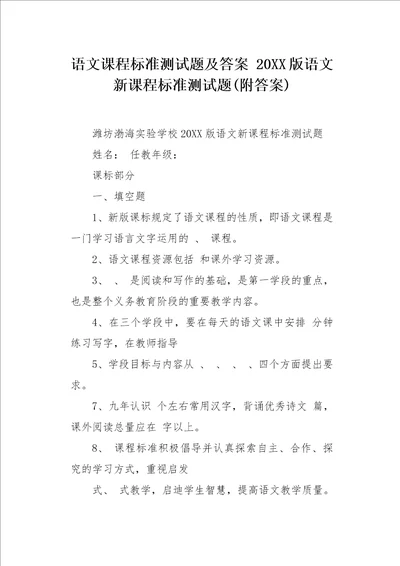 语文课程标准测试题及答案 20XX版语文新课程标准测试题(附答案)

潍坊渤海实验学校20XX版语文新课程标准测试题

姓名： 任教年级：

课标部分

一、填空题

1、新版课标规定了语文课程的性质，即语文课程是一门学习语言文字运用的 、 课程。

2、语文课程资源包括 和课外学习资源。

3、 、 是阅读和写作的基础，是第一学段的重点，也是整个义务教育阶段的重要教学内容。

4、在三个学段中，要在每天的语文课中安排 分钟练习写字，在教师指导

5、学段目标与内容从 、 、 、 、四个方面提出要求。

7、九年认识 个左右常用汉字，背诵优秀诗文 篇，课外阅读总量应在 字以上。

8、 课程标准积极倡导并认真探索自主、合作、探究的学习方式，重视启发

式、 式教学，启迪学生智慧，提高语文教学质量。